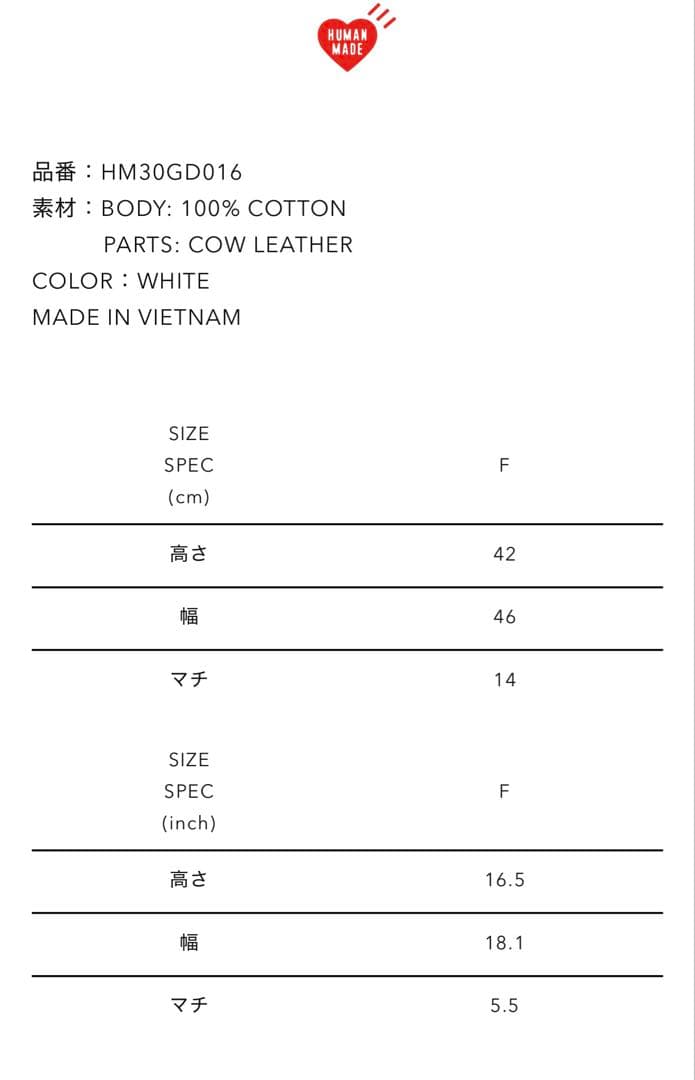 HUMAN MADE

品番：HM30GD016
素材：BODY: 100% COTTON
PARTS: COW LEATHER
COLOR：WHITE
MADE IN VIETNAM

| SIZE SPEC (cm) | F |
|---|---|
| 高さ | 42 |
| 幅 | 46 |
| マチ | 14 |

| SIZE SPEC (inch) | F |
|---|---|
| 高さ | 16.5 |
| 幅 | 18.1 |
| マチ | 5.5 |